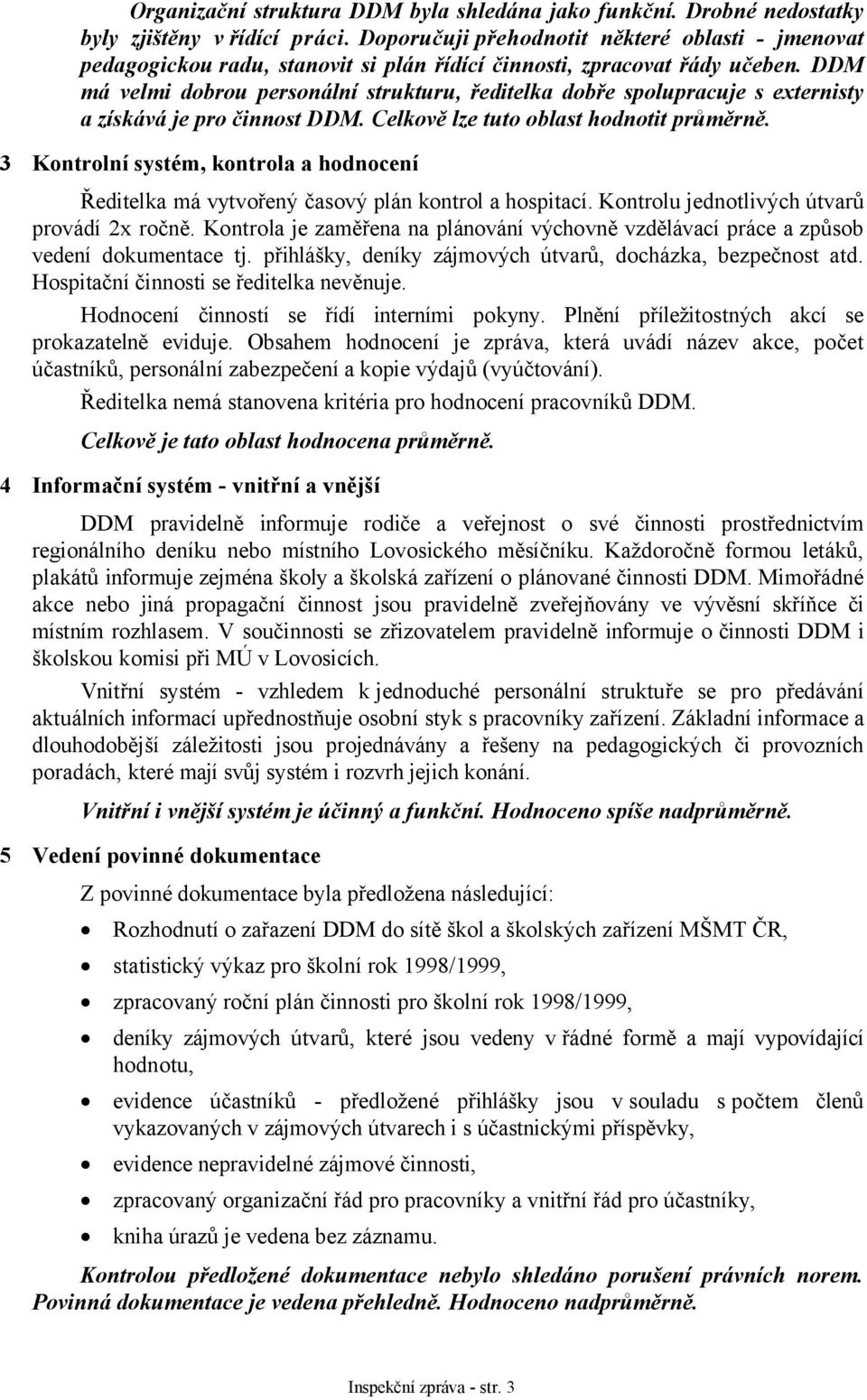 Organizační struktura DDM byla shledána jako funkční. Drobné nedostatky byly zjištěny v řídící práci. Doporučuji přehodnotit některé oblasti - jmenovat pedagogickou radu, stanovit si plán řídící činnosti, zpracovat řády učeben. DDM má velmi dobrou personální strukturu, ředitelka dobře spolupracuje s externisty a získává je pro činnost DDM. Celkově lze tuto oblast hodnotit průměrně.

3 Kontrolní systém, kontrola a hodnocení

Ředitelka má vytvořený časový plán kontrol a hospitací. Kontrolu jednotlivých útvarů provádí 2x ročně. Kontrola je zaměřena na plánování výchovně vzdělávací práce a způsob vedení dokumentace tj. přihlášky, deníky zájmových útvarů, docházka, bezpečnost atd. Hospitační činnosti se ředitelka nevěnuje.

Hodnocení činností se řídí interními pokyny. Plnění příležitostných akcí se prokazatelně eviduje. Obsahem hodnocení je zpráva, která uvádí název akce, počet účastníků, personální zabezpečení a kopie výdajů (vyúčtování).

Ředitelka nemá stanovena kritéria pro hodnocení pracovníků DDM.

Celkově je tato oblast hodnocena průměrně.

4 Informační systém - vnitřní a vnější

DDM pravidelně informuje rodiče a veřejnost o své činnosti prostřednictvím regionálního deníku nebo místního Lovosického měsíčníku. Každoročně formou letáků, plakátů informuje zejména školy a školská zařízení o plánované činnosti DDM. Mimořádné akce nebo jiná propagační činnost jsou pravidelně zveřejňovány ve vývěsní skříňce či místním rozhlasem. V součinnosti se zřizovatelem pravidelně informuje o činnosti DDM i školskou komisi při MÚ v Lovosicích.

Vnitřní systém - vzhledem k jednoduché personální struktuře se pro předávání aktuálních informací upřednostňuje osobní styk s pracovníky zařízení. Základní informace a dlouhodobější záležitosti jsou projednávány a řešeny na pedagogických či provozních poradách, které mají svůj systém i rozvrh jejich konání.

Vnitřní i vnější systém je účinný a funkční. Hodnoceno spíše nadprůměrně.

5 Vedení povinné dokumentace

Z povinné dokumentace byla předložena následující:

• Rozhodnutí o zařazení DDM do sítě škol a školských zařízení MŠMT ČR,
• statistický výkaz pro školní rok 1998/1999,
• zpracovaný roční plán činnosti pro školní rok 1998/1999,
• deníky zájmových útvarů, které jsou vedeny v řádné formě a mají vypovídající hodnotu,
• evidence účastníků - předložené přihlášky jsou v souladu s počtem členů vykazovaných v zájmových útvarech i s účastnickými příspěvky,
• evidence nepravidelné zájmové činnosti,
• zpracovaný organizační řád pro pracovníky a vnitřní řád pro účastníky,
• kniha úrazů je vedena bez záznamu.

Kontrolou předložené dokumentace nebylo shledáno porušení právních norem. Povinná dokumentace je vedena přehledně. Hodnoceno nadprůměrně.

Inspekční zpráva - str. 3